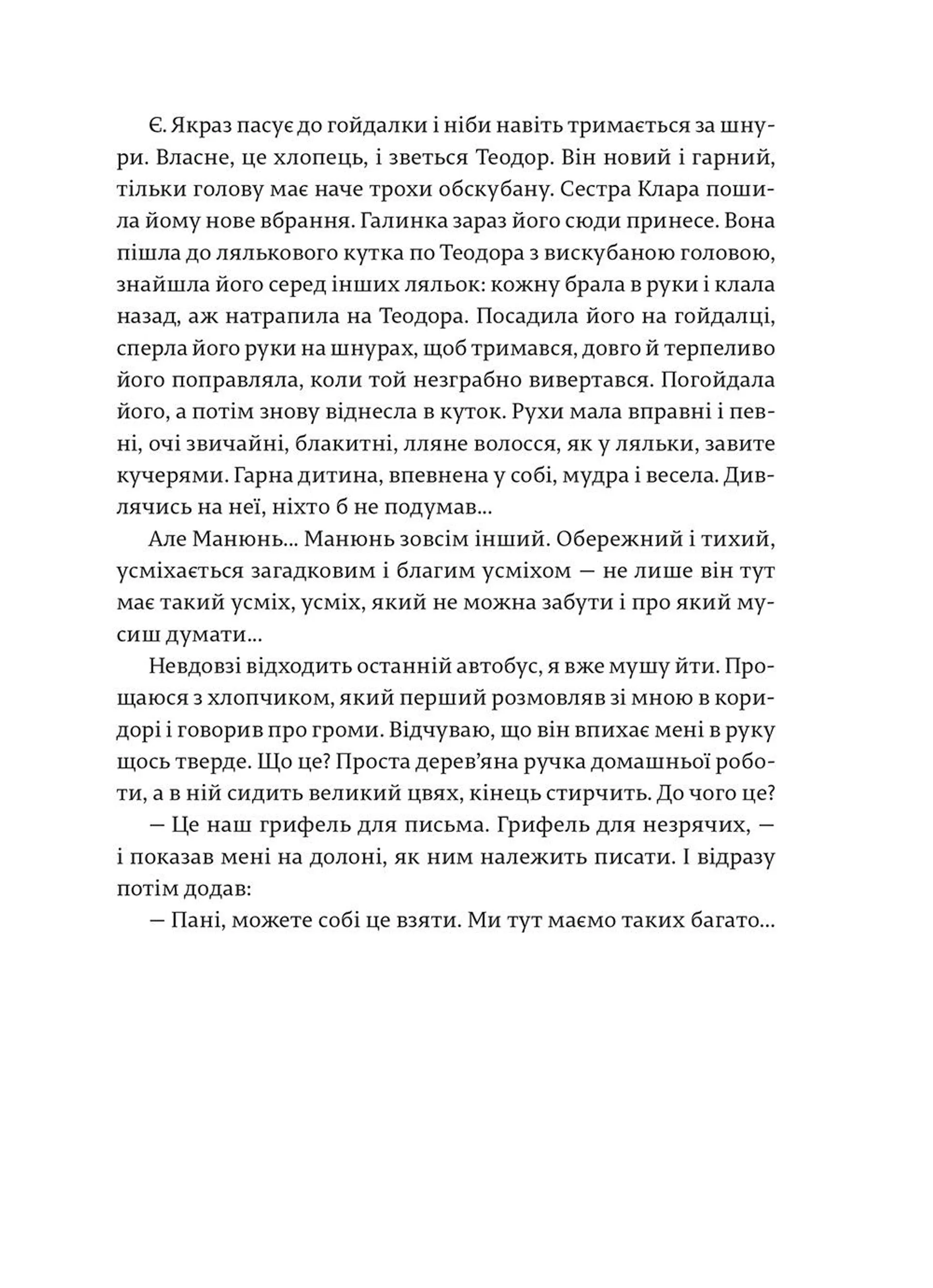 Є. Якраз пасує до гойдалки і ніби навіть тримається за шнури. Власне, це хлопець, і зветься Теодор. Він новий і гарний, тільки голову має наче трохи обскубану. Сестра Клара пошила йому нове вбрання. Галинка зараз його сюди принесе. Вона пішла до лялькового кутка по Теодора з вискубаною головою, знайшла його серед інших ляльок: кожну брала в руки і клала назад, аж натрапила на Теодора. Посадила його на гойдалці, сперла його руки на шнурах, щоб тримався, довго й терпеливо його поправляла, коли той незграбно вивертався. Погойдала його, а потім знову віднесла в куток. Рухи мала вправні і певні, очі звичайні, блакитні, лляне волосся, як у ляльки, завите кучерями. Гарна дитина, впевнена у собі, мудра і весела. Дивлячись на неї, ніхто б не подумав...

Але Манюнь... Манюнь зовсім інший. Обережний і тихий, усміхається загадковим і благим усміхом — не лише він тут має такий усміх, усміх, який не можна забути і про який мусиш думати...

Невдовзі відходить останній автобус, я вже мушу йти. Прощаюся з хлопчиком, який перший розмовляв зі мною в коридорі і говорив про громи. Відчуваю, що він впихає мені в руку щось тверде. Що це? Проста дерев'яна ручка домашньої роботи, а в ній сидить великий цвях, кінець стирчить. До чого це?

— Це наш грифель для письма. Грифель для незрячих, — і показав мені на долоні, як ним належить писати. І відразу потім додав:

— Пані, можете собі це взяти. Ми тут маємо таких багато...